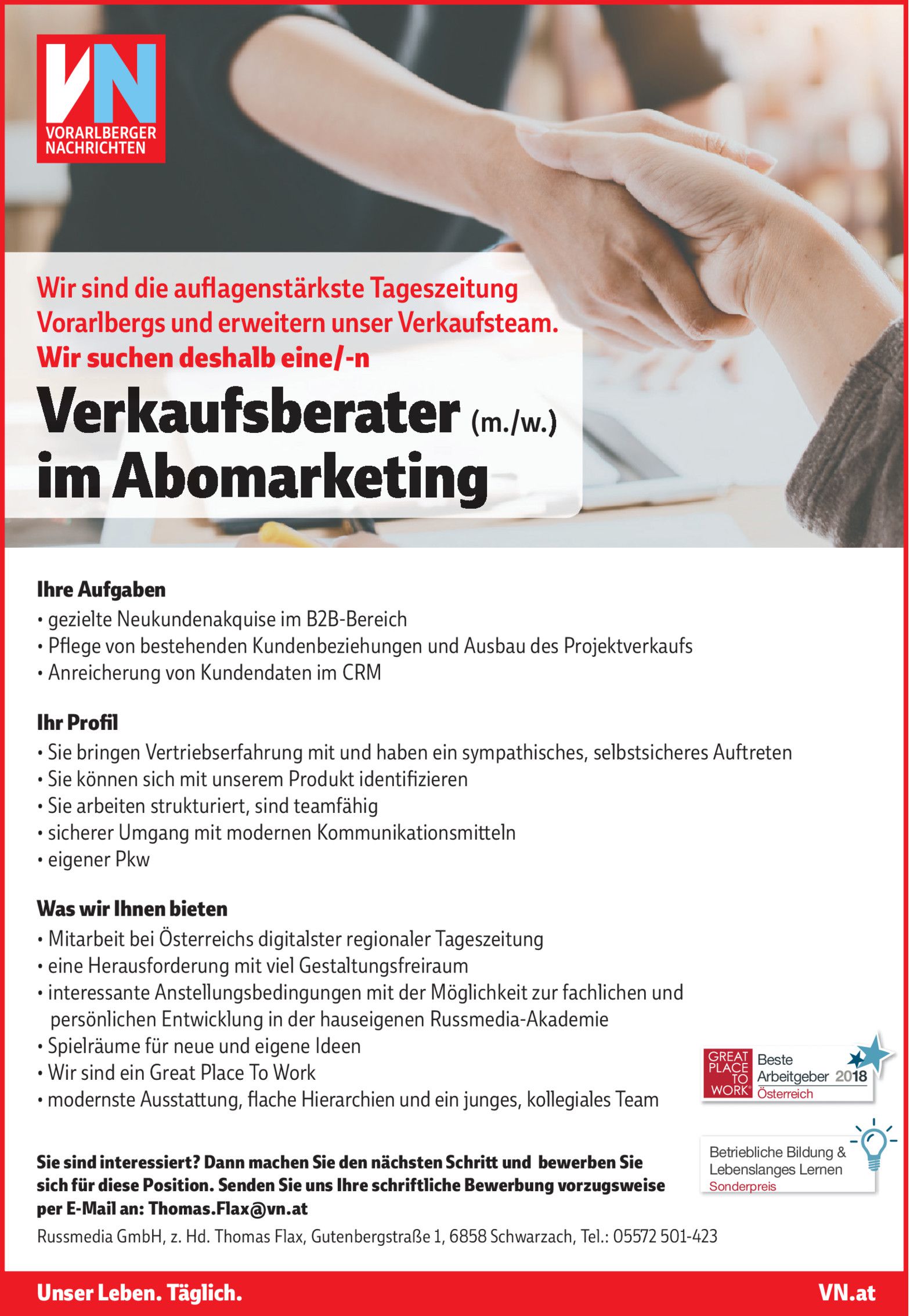 VN
VORARLBERGER
NACHRICHTEN

Wir sind die auflagenstärkste Tageszeitung Vorarlbergs und erweitern unser Verkaufsteam. Wir suchen deshalb eine/-n

Verkaufsberater (m./w.)
im Abomarketing

Ihre Aufgaben
• gezielte Neukundenakquise im B2B-Bereich
• Pflege von bestehenden Kundenbeziehungen und Ausbau des Projektverkaufs
• Anreicherung von Kundendaten im CRM

Ihr Profil
• Sie bringen Vertriebserfahrung mit und haben ein sympathisches, selbstsicheres Auftreten
• Sie können sich mit unserem Produkt identifizieren
• Sie arbeiten strukturiert, sind teamfähig
• sicherer Umgang mit modernen Kommunikationsmitteln
• eigener Pkw

Was wir Ihnen bieten
• Mitarbeit bei Österreichs digitalster regionaler Tageszeitung
• eine Herausforderung mit viel Gestaltungsfreiraum
• interessante Anstellungsbedingungen mit der Möglichkeit zur fachlichen und persönlichen Entwicklung in der hauseigenen Russmedia-Akademie
• Spielräume für neue und eigene Ideen
• Wir sind ein Great Place To Work
• modernste Ausstattung, flache Hierarchien und ein junges, kollegiales Team

GREAT PLACE TO WORK® Beste Arbeitgeber 2018 Österreich

Betriebliche Bildung & Lebenslanges Lernen
Sonderpreis

Sie sind interessiert? Dann machen Sie den nächsten Schritt und bewerben Sie sich für diese Position. Senden Sie uns Ihre schriftliche Bewerbung vorzugsweise per E-Mail an: Thomas.Flax@vn.at

Russmedia GmbH, z. Hd. Thomas Flax, Gutenbergstraße 1, 6858 Schwarzach, Tel.: 05572 501-423

Unser Leben. Täglich.
VN.at